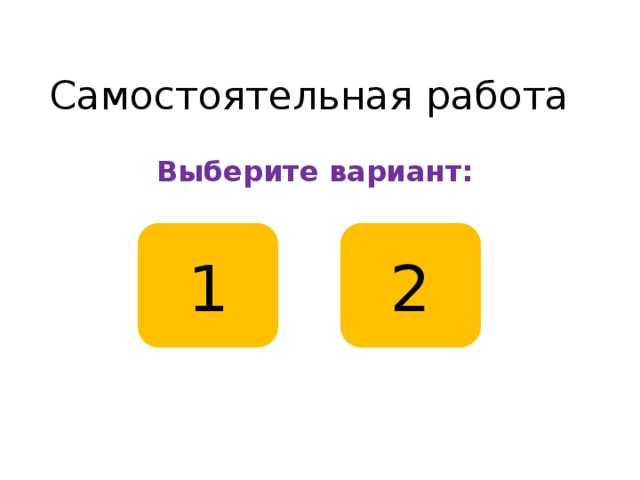 Самостоятельная работа

Выберите вариант:

1

2